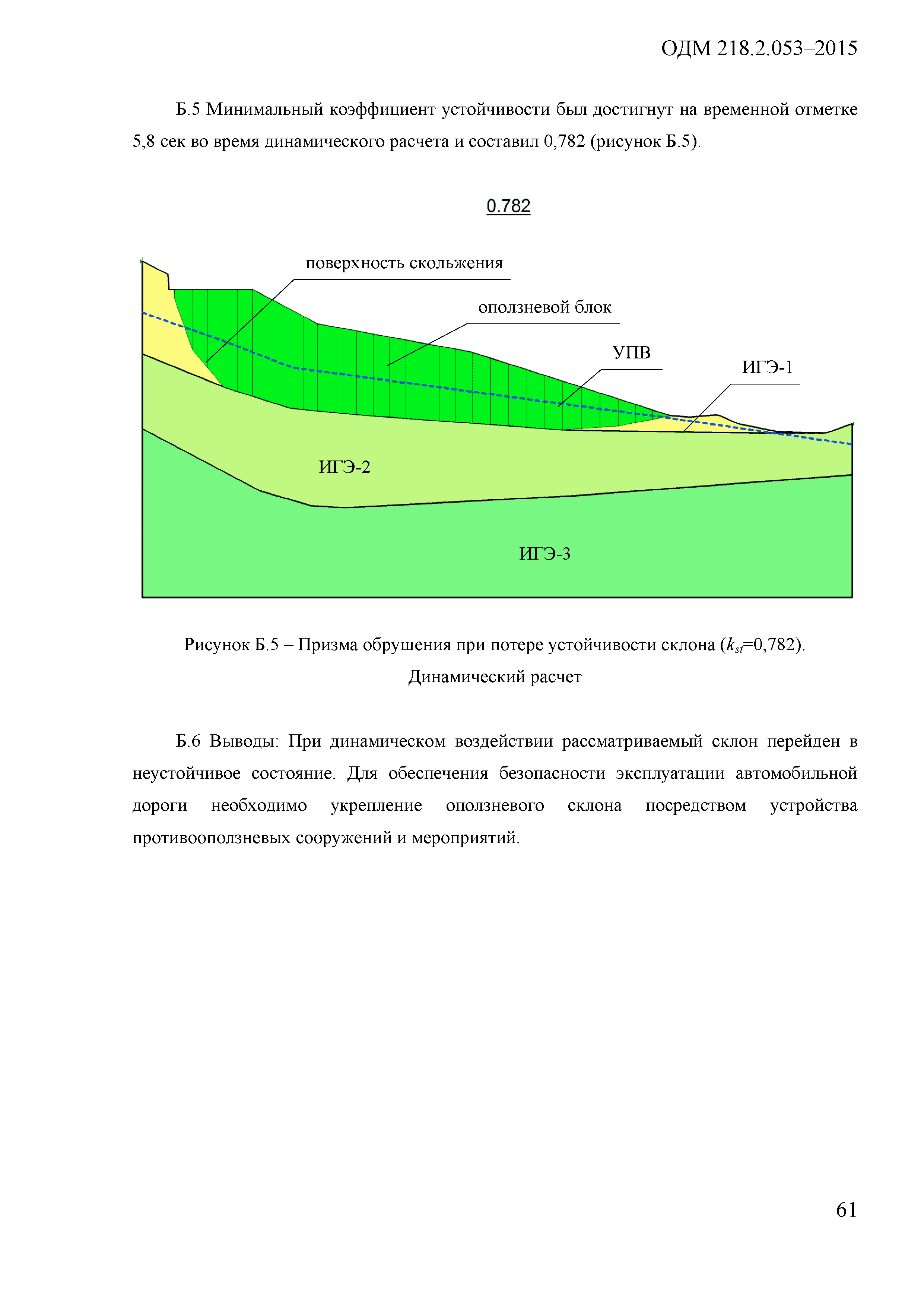 ОДМ 218.2.053–2015

Б.5 Минимальный коэффициент устойчивости был достигнут на временной отметке 5,8 сек во время динамического расчета и составил 0,782 (рисунок Б.5).

0.782

поверхность скольжения

оползневой блок

УПВ

ИГЭ-1

ИГЭ-2

ИГЭ-3

Рисунок Б.5 – Призма обрушения при потере устойчивости склона ($k_{st}$=0,782). Динамический расчет

Б.6 Выводы: При динамическом воздействии рассматриваемый склон перейден в неустойчивое состояние. Для обеспечения безопасности эксплуатации автомобильной дороги необходимо укрепление оползневого склона посредством устройства противооползневых сооружений и мероприятий.

61